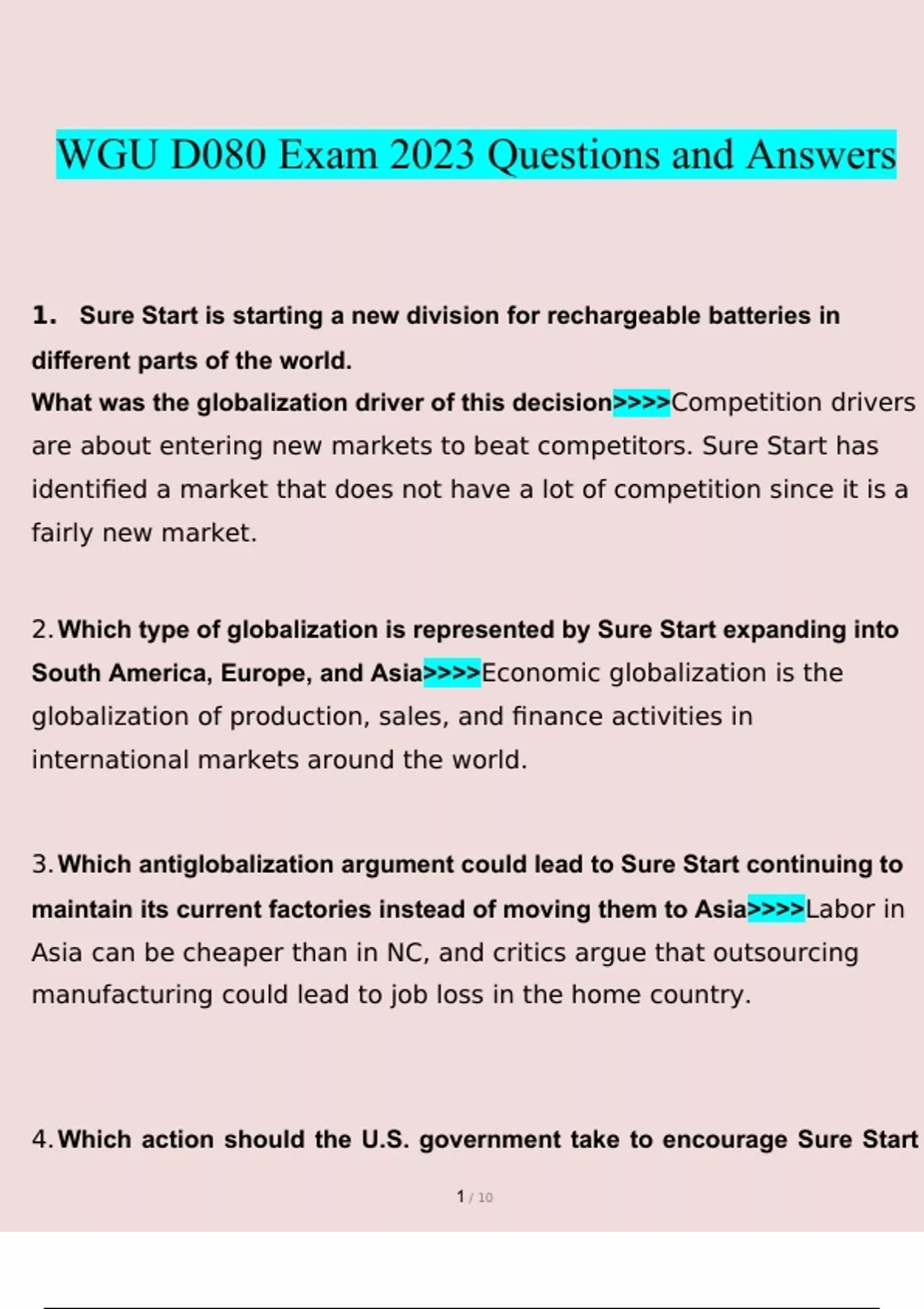 WGU D080 Exam 2023 Questions and Answers

1. Sure Start is starting a new division for rechargeable batteries in different parts of the world.

What was the globalization driver of this decision>>>>Competition drivers are about entering new markets to beat competitors. Sure Start has identified a market that does not have a lot of competition since it is a fairly new market.

2. Which type of globalization is represented by Sure Start expanding into South America, Europe, and Asia>>>>Economic globalization is the globalization of production, sales, and finance activities in international markets around the world.

3. Which antiglobalization argument could lead to Sure Start continuing to maintain its current factories instead of moving them to Asia>>>>Labor in Asia can be cheaper than in NC, and critics argue that outsourcing manufacturing could lead to job loss in the home country.

4. Which action should the U.S. government take to encourage Sure Start

1 / 10